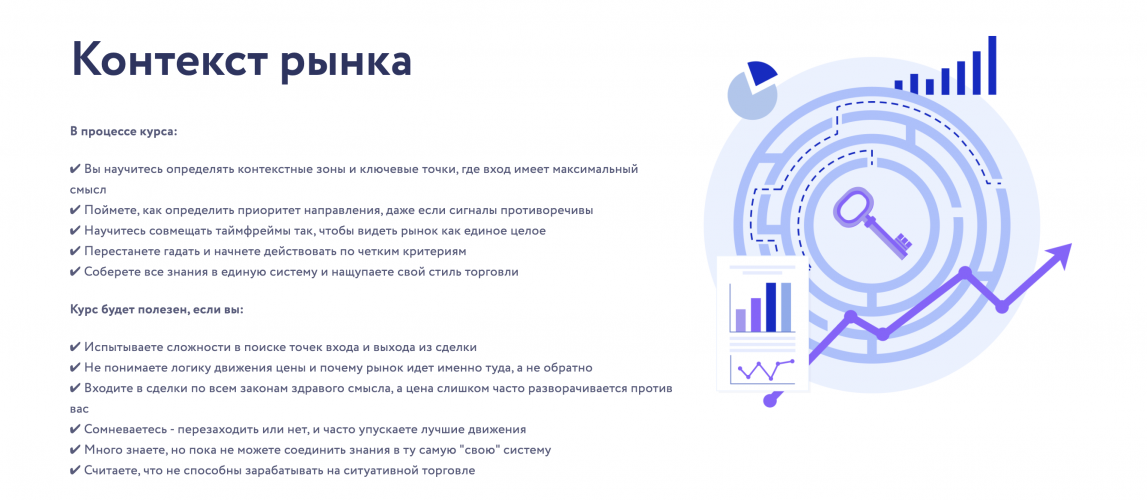 Контекст рынка

В процессе курса:

✔ Вы научитесь определять контекстные зоны и ключевые точки, где вход имеет максимальный смысл
✔ Поймете, как определить приоритет направления, даже если сигналы противоречивы
✔ Научитесь совмещать таймфреймы так, чтобы видеть рынок как единое целое
✔ Перестанете гадать и начнете действовать по четким критериям
✔ Соберете все знания в единую систему и нащупаете свой стиль торговли

Курс будет полезен, если вы:

✔ Испытываете сложности в поиске точек входа и выхода из сделки
✔ Не понимаете логику движения цены и почему рынок идет именно туда, а не обратно
✔ Входите в сделки по всем законам здравого смысла, а цена слишком часто разворачивается против вас
✔ Сомневаетесь - перезаходить или нет, и часто упускаете лучшие движения
✔ Много знаете, но пока не можете соединить знания в ту самую "свою" систему
✔ Считаете, что не способны зарабатывать на ситуативной торговле